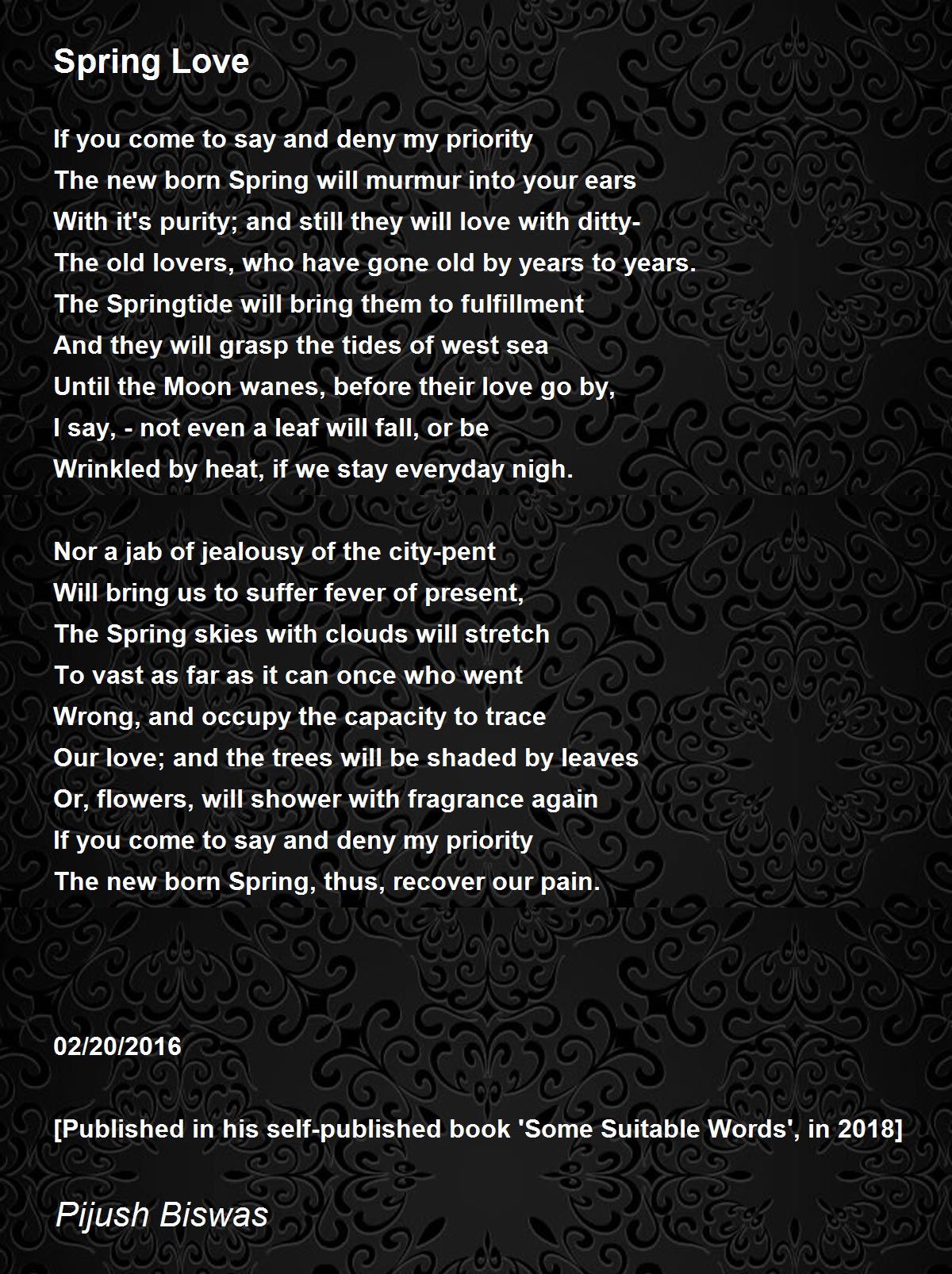 Spring Love

If you come to say and deny my priority
The new born Spring will murmur into your ears
With it's purity; and still they will love with ditty-
The old lovers, who have gone old by years to years.
The Springtide will bring them to fulfillment
And they will grasp the tides of west sea
Until the Moon wanes, before their love go by,
I say, - not even a leaf will fall, or be
Wrinkled by heat, if we stay everyday nigh.

Nor a jab of jealousy of the city-pent
Will bring us to suffer fever of present,
The Spring skies with clouds will stretch
To vast as far as it can once who went
Wrong, and occupy the capacity to trace
Our love; and the trees will be shaded by leaves
Or, flowers, will shower with fragrance again
If you come to say and deny my priority
The new born Spring, thus, recover our pain.

02/20/2016

[Published in his self-published book 'Some Suitable Words', in 2018]

Pijush Biswas